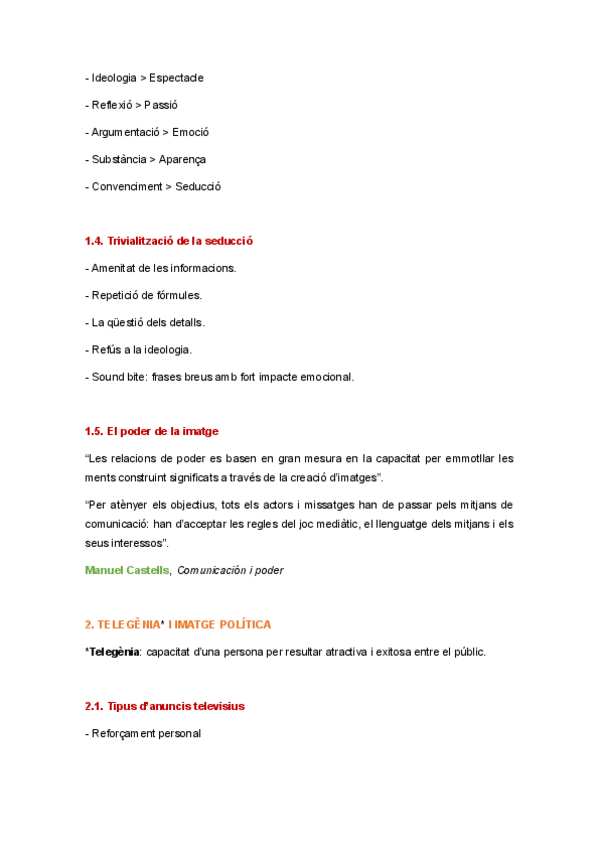 - Ideologia > Espectacle

- Reflexió > Passió

- Argumentació > Emoció

- Substància > Aparença

- Convenciment > Seducció

1.4. Trivialització de la seducció

- Amenitat de les informacions.

- Repetició de fórmules.

- La qüestió dels detalls.

- Refús a la ideologia.

- Sound bite: frases breus amb fort impacte emocional.

1.5. El poder de la imatge

“Les relacions de poder es basen en gran mesura en la capacitat per emmotllar les ments construint significats a través de la creació d'imatges”.

“Per atènyer els objectius, tots els actors i missatges han de passar pels mitjans de comunicació: han d'acceptar les regles del joc mediàtic, el llenguatge dels mitjans i els seus interessos”.

Manuel Castells, Comunicación i poder

2. TELEGÈNIA* I IMATGE POLÍTICA

*Telegènia: capacitat d'una persona per resultar atractiva i exitosa entre el públic.

2.1. Tipus d'anuncis televisius

- Reforçament personal